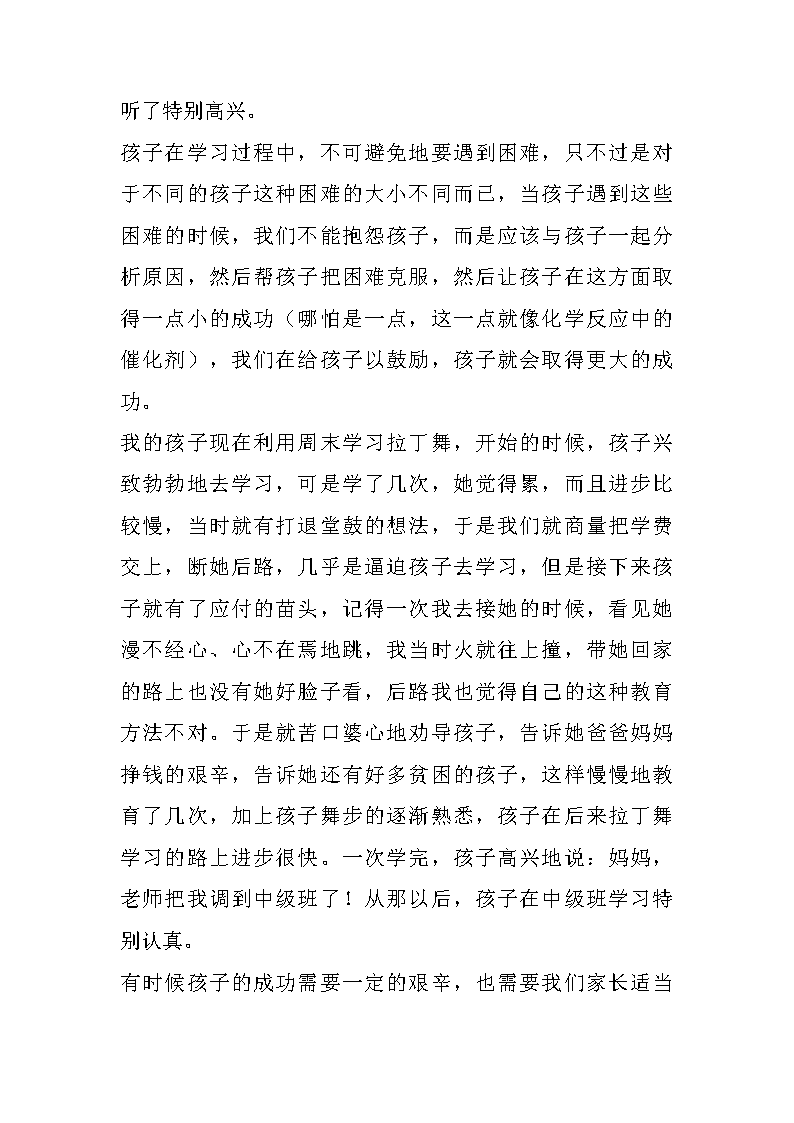 听了特别高兴。

孩子在学习过程中，不可避免地要遇到困难，只不过是对于不同的孩子这种困难的大小不同而已，当孩子遇到这些困难的时候，我们不能抱怨孩子，而是应该与孩子一起分析原因，然后帮孩子把困难克服，然后让孩子在这方面取得一点小的成功（哪怕是一点，这一点就像化学反应中的催化剂），我们在给孩子以鼓励，孩子就会取得更大的成功。

我的孩子现在利用周末学习拉丁舞，开始的时候，孩子兴致勃勃地去学习，可是学了几次，她觉得累，而且进步比较慢，当时就有打退堂鼓的想法，于是我们就商量把学费交上，断她后路，几乎是逼迫孩子去学习，但是接下来孩子就有了应付的苗头，记得一次我去接她的时候，看见她漫不经心、心不在焉地跳，我当时火就往上撞，带她回家的路上也没有她好脸子看，后路我也觉得自己的这种教育方法不对。于是就苦口婆心地劝导孩子，告诉她爸爸妈妈挣钱的艰辛，告诉她还有好多贫困的孩子，这样慢慢地教育了几次，加上孩子舞步的逐渐熟悉，孩子在后来拉丁舞学习的路上进步很快。一次学完，孩子高兴地说：妈妈，老师把我调到中级班了！从那以后，孩子在中级班学习特别认真。

有时候孩子的成功需要一定的艰辛，也需要我们家长适当